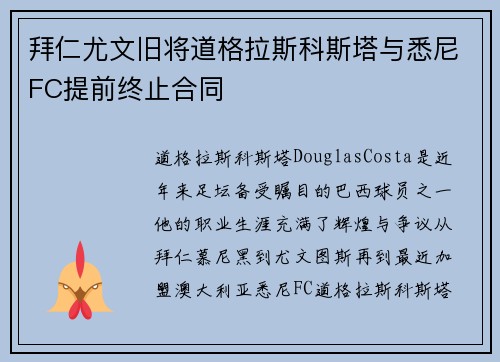 拜仁尤文旧将道格拉斯科斯塔与悉尼FC提前终止合同

道格拉斯科斯塔DouglasCosta是近年来足坛备受瞩目的巴西球员之一他的职业生涯充满了辉煌与争议从拜仁慕尼黑到尤文图斯再到最近加盟澳大利亚悉尼FC道格拉斯科斯塔